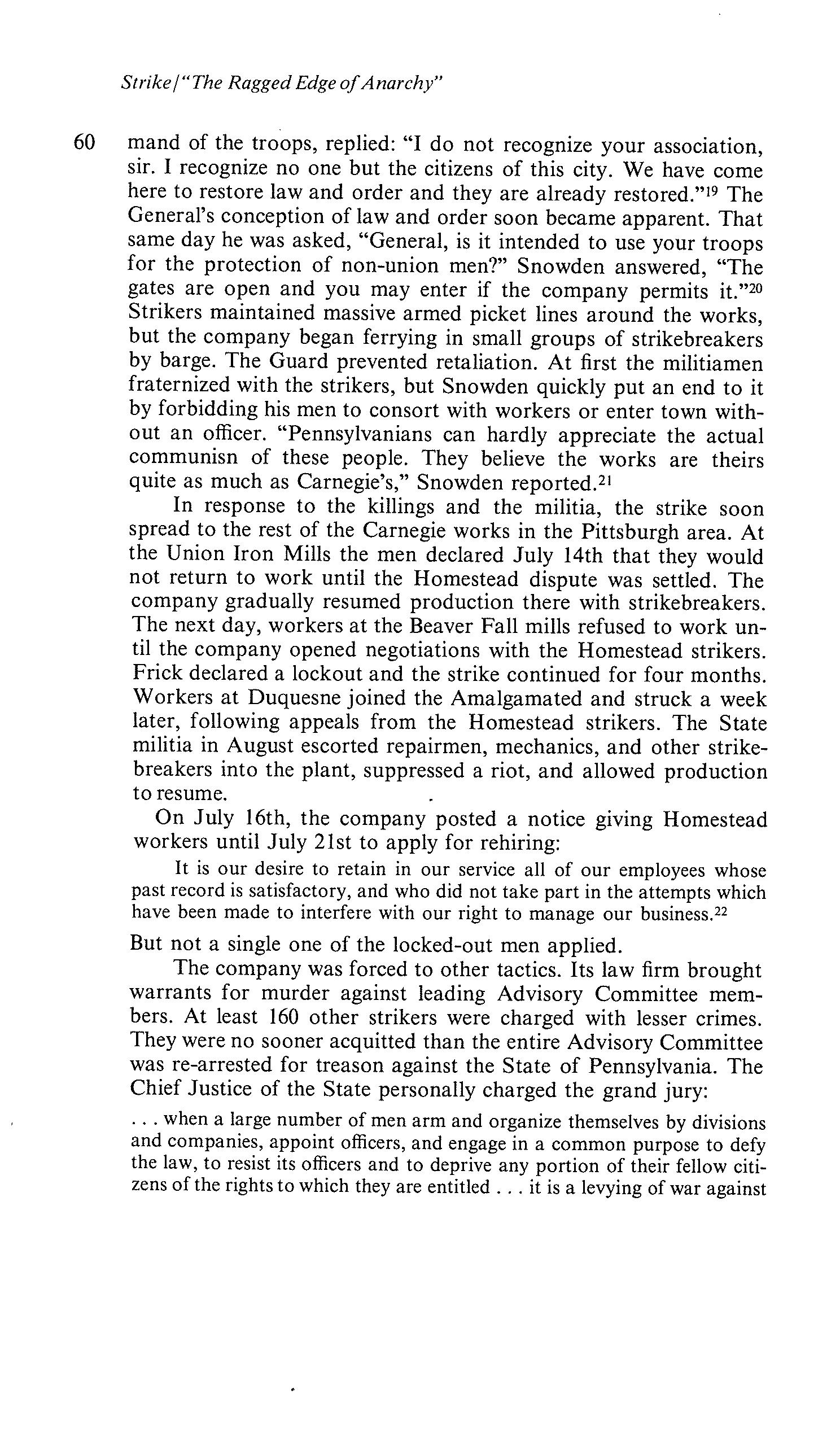 Strike/"The Ragged Edge of Anarchy"

60 mand of the troops, replied: "I do not recognize your association, sir. I recognize no one but the citizens of this city. We have come here to restore law and order and they are already restored."$^{19}$ The General's conception of law and order soon became apparent. That same day he was asked, "General, is it intended to use your troops for the protection of non-union men?" Snowden answered, "The gates are open and you may enter if the company permits it."$^{20}$ Strikers maintained massive armed picket lines around the works, but the company began ferrying in small groups of strikebreakers by barge. The Guard prevented retaliation. At first the militiamen fraternized with the strikers, but Snowden quickly put an end to it by forbidding his men to consort with workers or enter town without an officer. "Pennsylvanians can hardly appreciate the actual communisn of these people. They believe the works are theirs quite as much as Carnegie's," Snowden reported.$^{21}$

In response to the killings and the militia, the strike soon spread to the rest of the Carnegie works in the Pittsburgh area. At the Union Iron Mills the men declared July 14th that they would not return to work until the Homestead dispute was settled. The company gradually resumed production there with strikebreakers. The next day, workers at the Beaver Fall mills refused to work until the company opened negotiations with the Homestead strikers. Frick declared a lockout and the strike continued for four months. Workers at Duquesne joined the Amalgamated and struck a week later, following appeals from the Homestead strikers. The State militia in August escorted repairmen, mechanics, and other strikebreakers into the plant, suppressed a riot, and allowed production to resume.

On July 16th, the company posted a notice giving Homestead workers until July 21st to apply for rehiring:

It is our desire to retain in our service all of our employees whose past record is satisfactory, and who did not take part in the attempts which have been made to interfere with our right to manage our business.$^{22}$

But not a single one of the locked-out men applied.

The company was forced to other tactics. Its law firm brought warrants for murder against leading Advisory Committee members. At least 160 other strikers were charged with lesser crimes. They were no sooner acquitted than the entire Advisory Committee was re-arrested for treason against the State of Pennsylvania. The Chief Justice of the State personally charged the grand jury:

. . . when a large number of men arm and organize themselves by divisions and companies, appoint officers, and engage in a common purpose to defy the law, to resist its officers and to deprive any portion of their fellow citizens of the rights to which they are entitled . . . it is a levying of war against